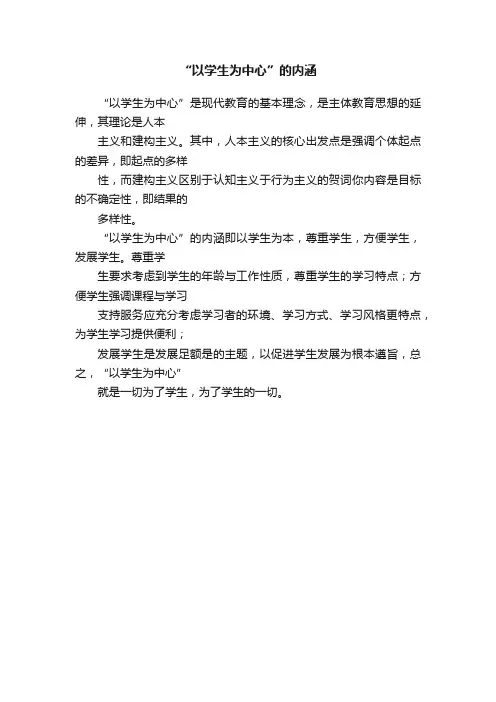 “以学生为中心”的内涵

“以学生为中心”是现代教育的基本理念，是主体教育思想的延伸，其理论是人本

主义和建构主义。其中，人本主义的核心出发点是强调个体起点的差异，即起点的多样

性，而建构主义区别于认知主义于行为主义的贺词你内容是目标的不确定性，即结果的

多样性。

“以学生为中心”的内涵即以学生为本，尊重学生，方便学生，发展学生。尊重学

生要求考虑到学生的年龄与工作性质，尊重学生的学习特点；方便学生强调课程与学习

支持服务应充分考虑学习者的环境、学习方式、学习风格更特点，为学生学习提供便利；

发展学生是发展足额是的主题，以促进学生发展为根本遵旨，总之，“以学生为中心”

就是一切为了学生，为了学生的一切。